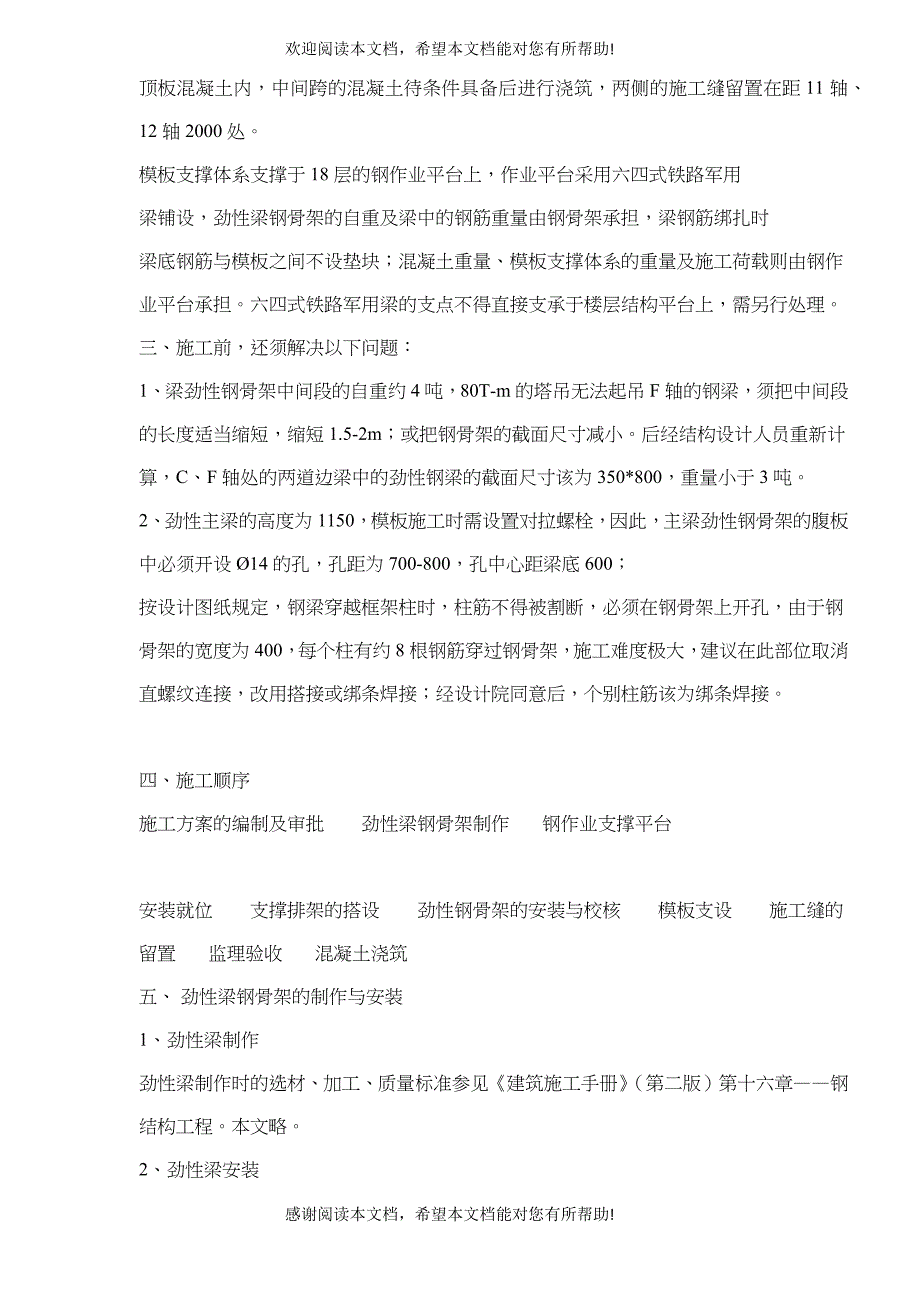 欢迎阅读本文档，希望本文档能对您有所帮助!

顶板混凝土内，中间跨的混凝土待条件具备后进行浇筑，两侧的施工缝留置在距 11 轴、12 轴 2000 处。

模板支撑体系支撑于 18 层的钢作业平台上，作业平台采用六四式铁路军用梁铺设，劲性梁钢骨架的自重及梁中的钢筋重量由钢骨架承担，梁钢筋绑扎时梁底钢筋与模板之间不设垫块；混凝土重量、模板支撑体系的重量及施工荷载则由钢作业平台承担。六四式铁路军用梁的支点不得直接支承于楼层结构平台上，需另行处理。

三、施工前，还须解决以下问题：

1、梁劲性钢骨架中间段的自重约 4 吨，80T-m 的塔吊无法起吊 F 轴的钢梁，须把中间段的长度适当缩短，缩短 1.5-2m；或把钢骨架的截面尺寸减小。后经结构设计人员重新计算，C、F 轴处的两道边梁中的劲性钢梁的截面尺寸该为 350*800，重量小于 3 吨。

2、劲性主梁的高度为 1150，模板施工时需设置对拉螺栓，因此，主梁劲性钢骨架的腹板中必须开设 Ø14 的孔，孔距为 700-800，孔中心距梁底 600；

按设计图纸规定，钢梁穿越框架柱时，柱筋不得被割断，必须在钢骨架上开孔，由于钢骨架的宽度为 400，每个柱有约 8 根钢筋穿过钢骨架，施工难度极大，建议在此部位取消直螺纹连接，改用搭接或绑条焊接；经设计院同意后，个别柱筋该为绑条焊接。

四、施工顺序

施工方案的编制及审批　劲性梁钢骨架制作　钢作业支撑平台

安装就位　支撑排架的搭设　劲性钢骨架的安装与校核　模板支设　施工缝的留置　监理验收　混凝土浇筑

五、 劲性梁钢骨架的制作与安装

1、劲性梁制作

劲性梁制作时的选材、加工、质量标准参见《建筑施工手册》(第二版）第十六章——钢结构工程。本文略。

2、劲性梁安装

感谢阅读本文档，希望本文档能对您有所帮助!